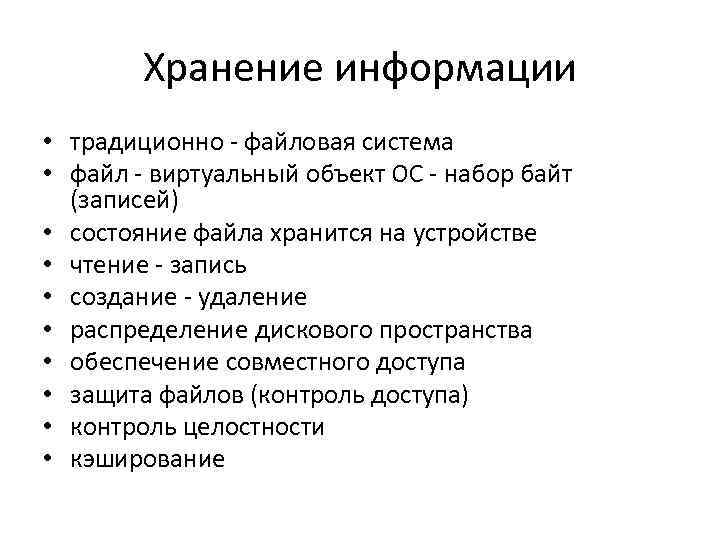 Хранение информации

• традиционно - файловая система
• файл - виртуальный объект ОС - набор байт (записей)
• состояние файла хранится на устройстве
• чтение - запись
• создание - удаление
• распределение дискового пространства
• обеспечение совместного доступа
• защита файлов (контроль доступа)
• контроль целостности
• кэширование